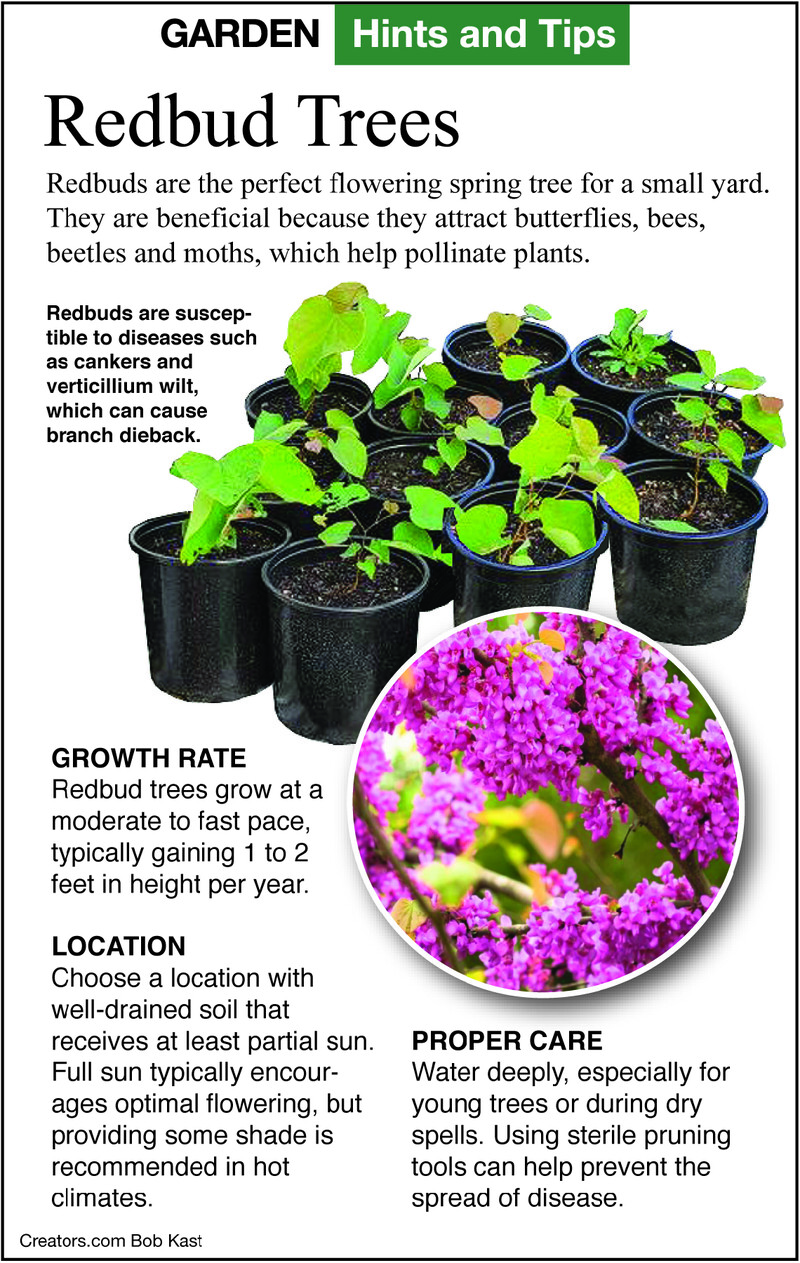 GARDEN Hints and Tips

Redbud Trees

Redbuds are the perfect flowering spring tree for a small yard. They are beneficial because they attract butterflies, bees, beetles and moths, which help pollinate plants.

Redbuds are susceptible to diseases such as cankers and verticillium wilt, which can cause branch dieback.

GROWTH RATE
Redbud trees grow at a moderate to fast pace, typically gaining 1 to 2 feet in height per year.

LOCATION
Choose a location with well-drained soil that receives at least partial sun. Full sun typically encourages optimal flowering, but providing some shade is recommended in hot climates.

PROPER CARE
Water deeply, especially for young trees or during dry spells. Using sterile pruning tools can help prevent the spread of disease.

Creators.com Bob Kast